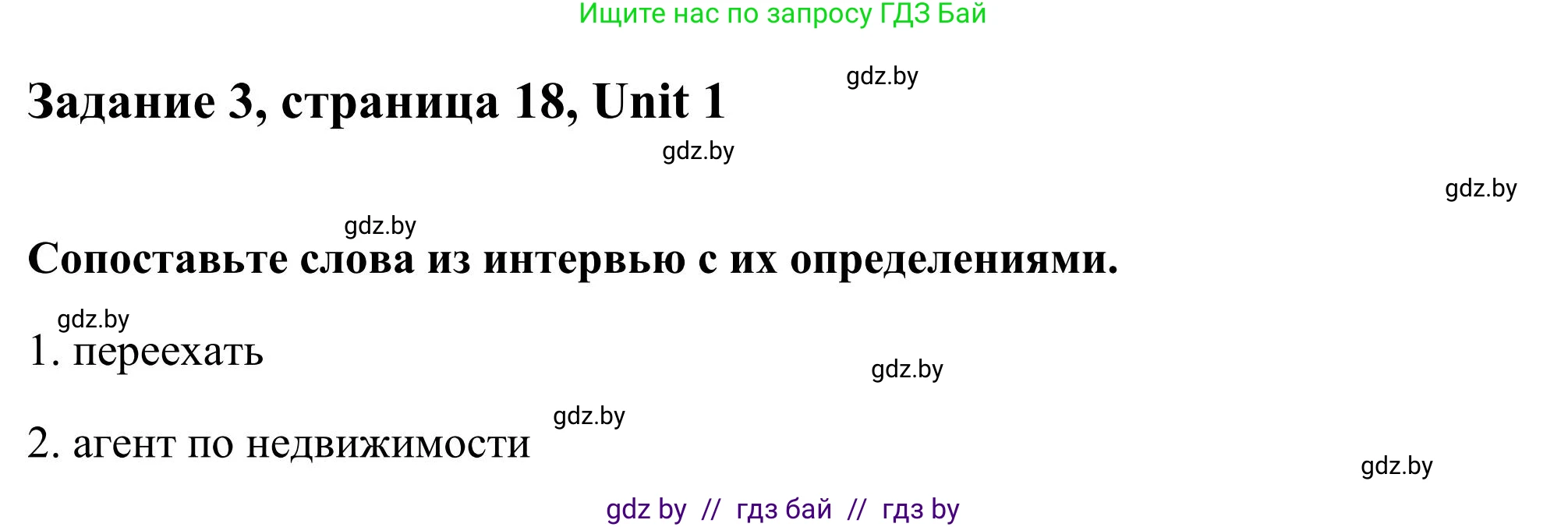 Ищите нас по запросу ГДЗ Бай

gdz.by

Задание 3, страница 18, Unit 1

gdz.by

gdz.by

gdz.by

Сопоставьте слова из интервью с их определениями.

gdz.by

1. переехать

gdz.by

gdz.by

2. агент по недвижимости

gdz.by

gdz by // гдз бай // гдз by